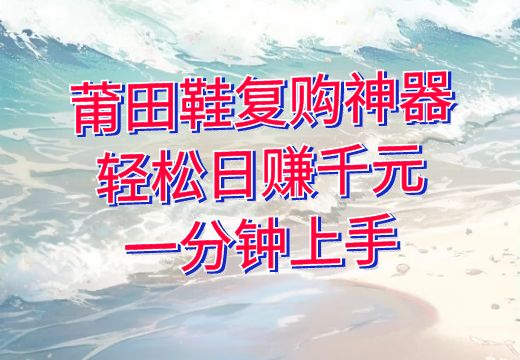 莆田鞋复购神器
轻松日赚千元
一分钟上手